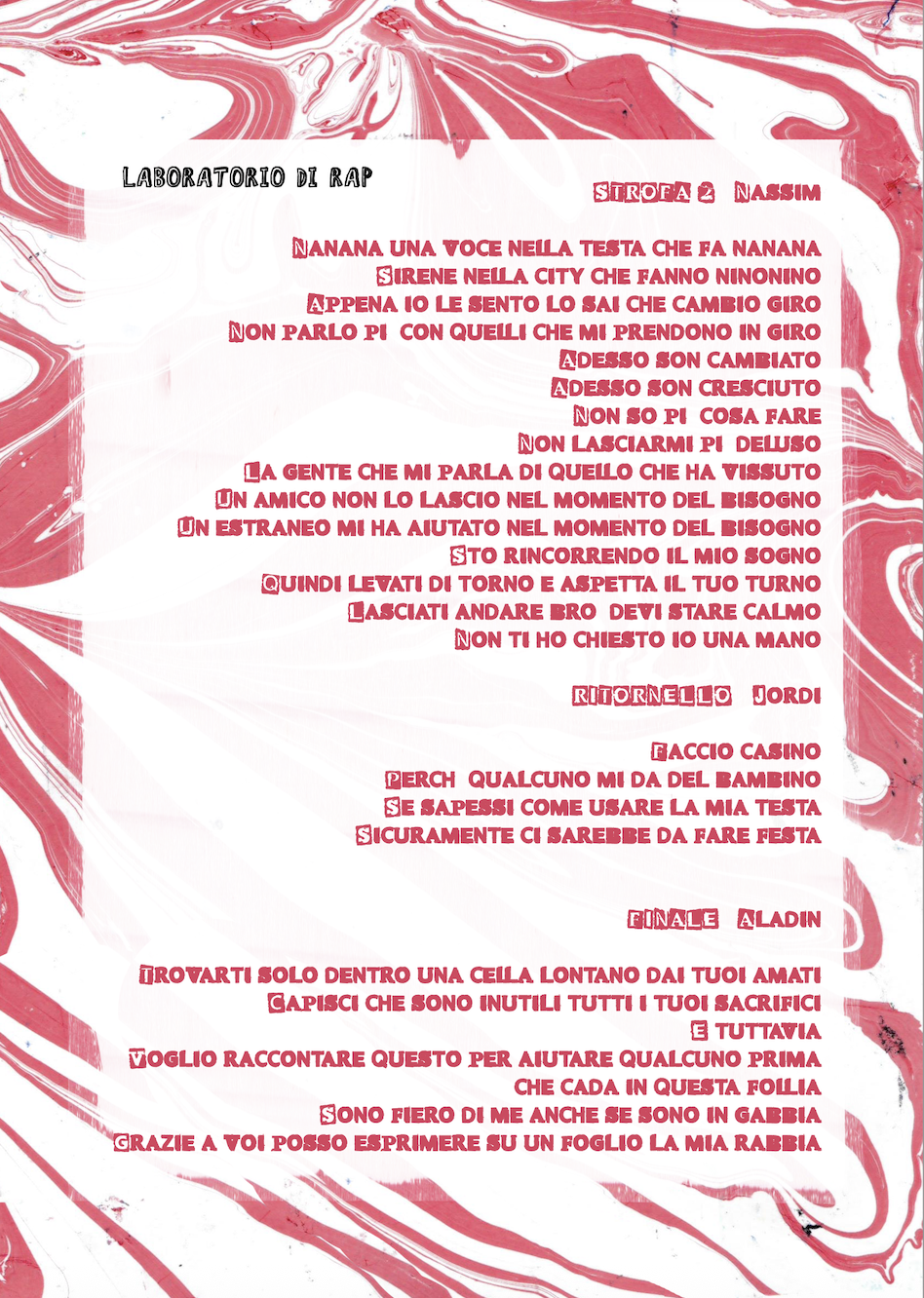 LABORATORIO DI RAP

STROFA 2 NASSIM

NANANA UNA VOCE NELLA TESTA CHE FA NANANA
SIRENE NELLA CITY CHE FANNO NINONINO
APPENA IO LE SENTO LO SAI CHE CAMBIO GIRO
NON PARLO PI CON QUELLI CHE MI PRENDONO IN GIRO
ADESSO SON CAMBIATO
ADESSO SON CRESCIUTO
NON SO PI COSA FARE
NON LASCIARMI PI DELUSO
LA GENTE CHE MI PARLA DI QUELLO CHE HA VISSUTO
UN AMICO NON LO LASCIO NEL MOMENTO DEL BISOGNO
UN ESTRANEO MI HA AIUTATO NEL MOMENTO DEL BISOGNO
STO RINCORRENDO IL MIO SOGNO
QUINDI LEVATI DI TORNO E ASPETTA IL TUO TURNO
LASCIATI ANDARE BRO DEVI STARE CALMO
NON TI HO CHIESTO IO UNA MANO

RITORNELLO JORDI

FACCIO CASINO
PERCH QUALCUNO MI DA DEL BAMBINO
SE SAPESSI COME USARE LA MIA TESTA
SICURAMENTE CI SAREBBE DA FARE FESTA

FINALE ALADIN

TROVARTI SOLO DENTRO UNA CELLA LONTANO DAI TUOI AMATI
CAPISCI CHE SONO INUTILI TUTTI I TUOI SACRIFICI
E TUTTAVIA
VOGLIO RACCONTARE QUESTO PER AIUTARE QUALCUNO PRIMA
CHE CADA IN QUESTA FOLLIA
SONO FIERO DI ME ANCHE SE SONO IN GABBIA
GRAZIE A VOI POSSO ESPRIMERE SU UN FOGLIO LA MIA RABBIA